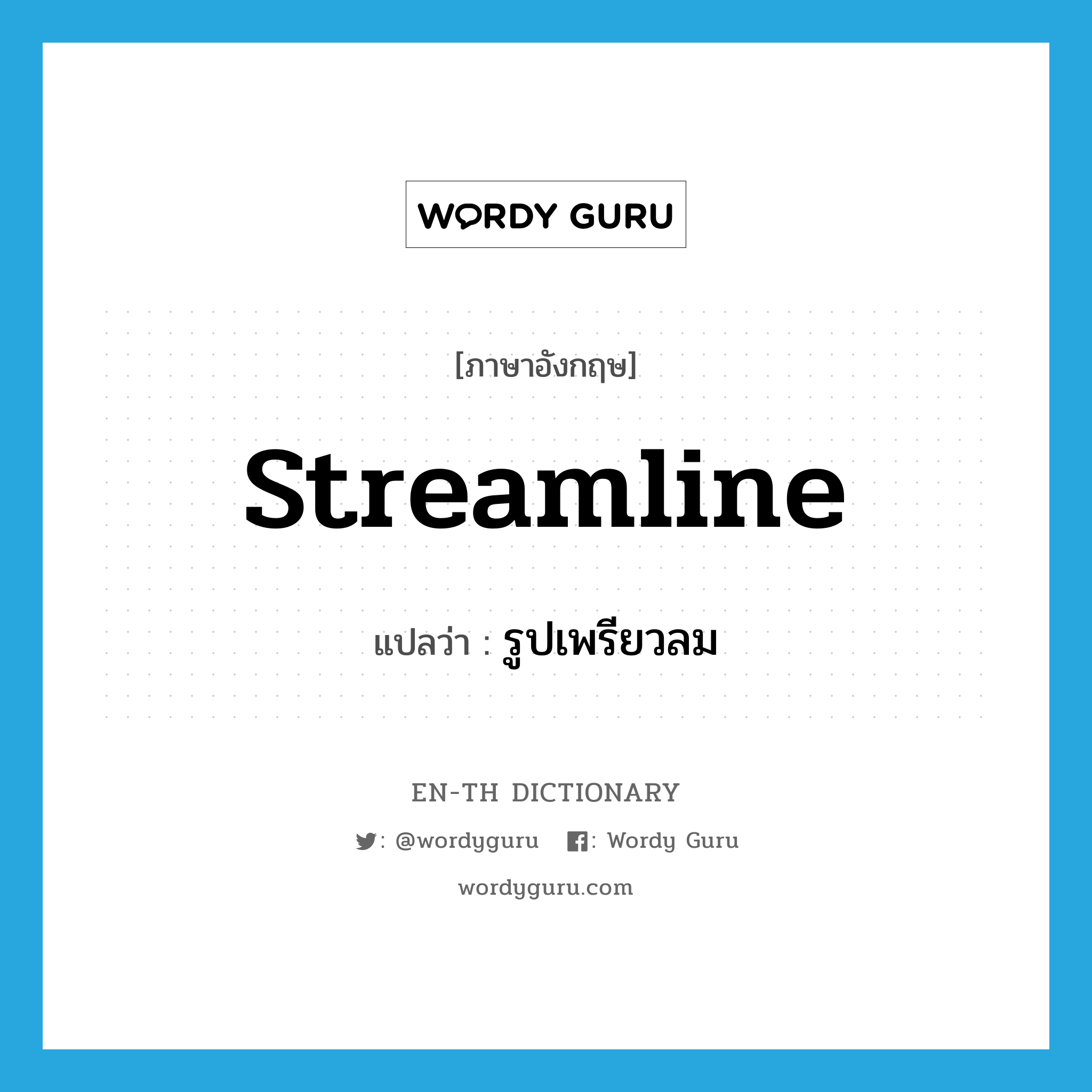 WORDY GURU

[ภาษาอังกฤษ]

streamline

แปลว่า : รูปเพรียวลม

EN-TH DICTIONARY

: @wordyguru : Wordy Guru

wordyguru.com